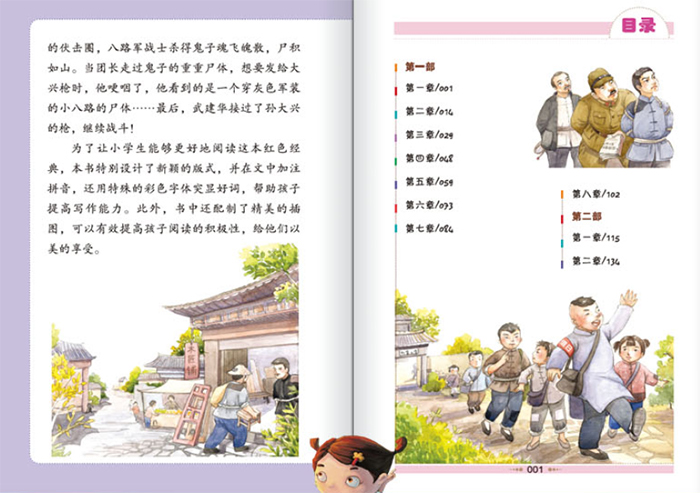 的伏击圈，八路军战士杀得鬼子魂飞魄散，尸积如山。当团长走过鬼子的重重尸体，想要发给大兴枪时，他哽咽了，他看到的是一个穿灰色军装的小八路的尸体……最后，武建华接过了孙大兴的枪，继续战斗！

为了让小学生能够更好地阅读这本红色经典，本书特别设计了新颖的版式，并在文中加注拼音，还用特殊的彩色字体突显好词，帮助孩子提高写作能力。此外，书中还配制了精美的插图，可以有效提高孩子阅读的积极性，给他们以美的享受。

目录

第一部

第一章/001

第二章/014

第三章/029

第四章/048

第五章/059

第六章/073

第七章/084

第八章/102

第二部

第一章/115

第二章/134

001